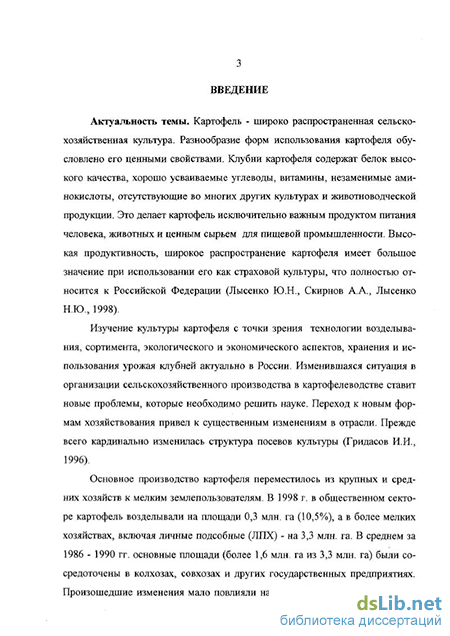 3

ВВЕДЕНИЕ

Актуальность темы. Картофель - широко распространенная сельскохозяйственная культура. Разнообразие форм использования картофеля обусловлено его ценными свойствами. Клубни картофеля содержат белок высокого качества, хорошо усваиваемые углеводы, витамины, незаменимые аминокислоты, отсутствующие во многих других культурах и животноводческой продукции. Это делает картофель исключительно важным продуктом питания человека, животных и ценным сырьем для пищевой промышленности. Высокая продуктивность, широкое распространение картофеля имеет большое значение при использовании его как страховой культуры, что полностью относится к Российской Федерации (Лысенко Ю.Н., Скирнов А.А., Лысенко Н.Ю., 1998).

Изучение культуры картофеля с точки зрения технологии возделывания, сортимента, экологического и экономического аспектов, хранения и использования урожая клубней актуально в России. Изменившаяся ситуация в организации сельскохозяйственного производства в картофелеводстве ставит новые проблемы, которые необходимо решить науке. Переход к новым формам хозяйствования привел к существенным изменениям в отрасли. Прежде всего кардинально изменилась структура посевов культуры (Гридасов И.И., 1996).

Основное производство картофеля переместилось из крупных и средних хозяйств к мелким землепользователям. В 1998 г. в общественном секторе картофель возделывали на площади 0,3 млн. га (10,5%), а в более мелких хозяйствах, включая личные подсобные (ЛПХ) - на 3,3 млн. га. В среднем за 1986 - 1990 гг. основные площади (более 1,6 млн. га из 3,3 млн. га) были сосредоточены в колхозах, совхозах и других государственных предприятиях. Произошедшие изменения мало повлияли на

dsLib.net
библиотека диссертаций